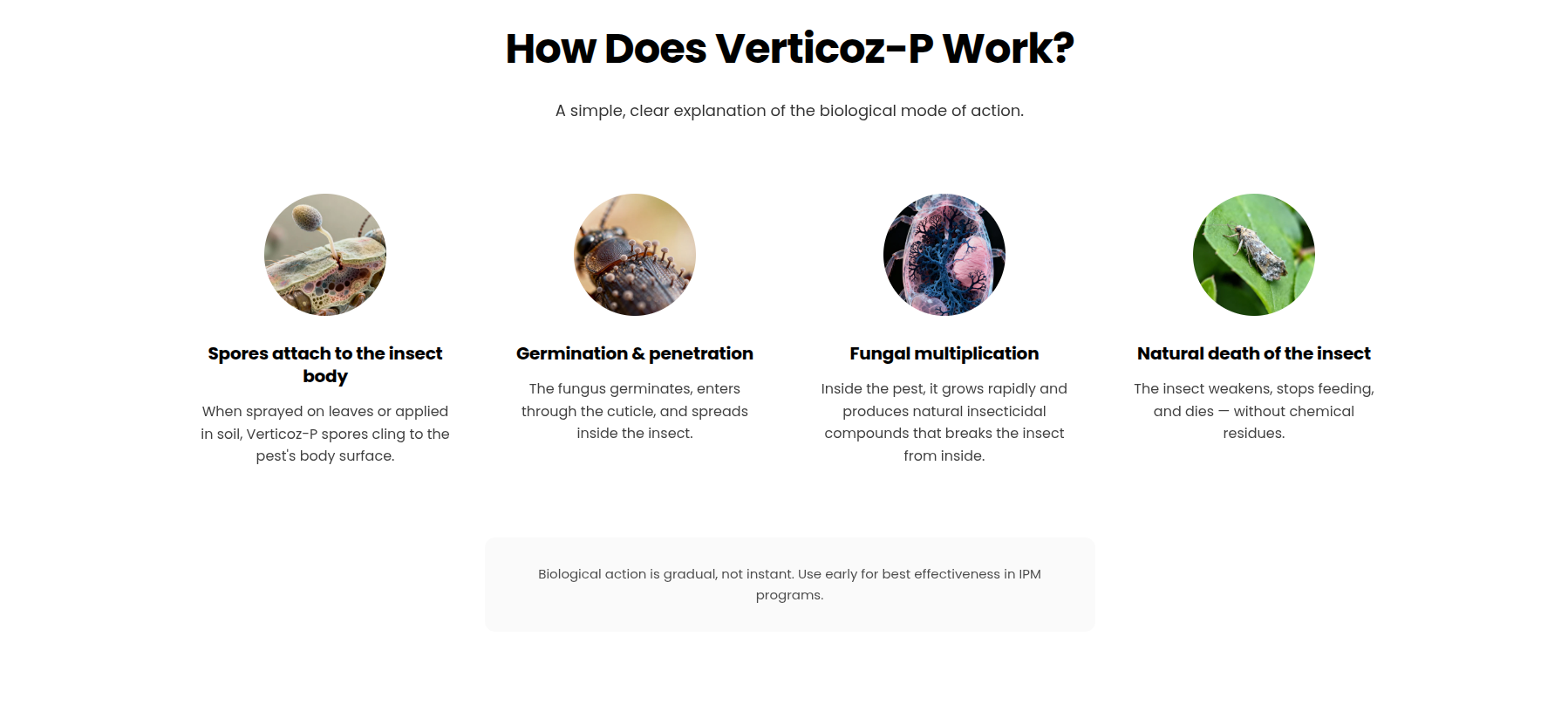 How Does Verticoz-P Work?

A simple, clear explanation of the biological mode of action.

Spores attach to the insect body

When sprayed on leaves or applied in soil, Verticoz-P spores cling to the pest's body surface.

Germination & penetration

The fungus germinates, enters through the cuticle, and spreads inside the insect.

Fungal multiplication

Inside the pest, it grows rapidly and produces natural insecticidal compounds that breaks the insect from inside.

Natural death of the insect

The insect weakens, stops feeding, and dies — without chemical residues.

Biological action is gradual, not instant. Use early for best effectiveness in IPM programs.